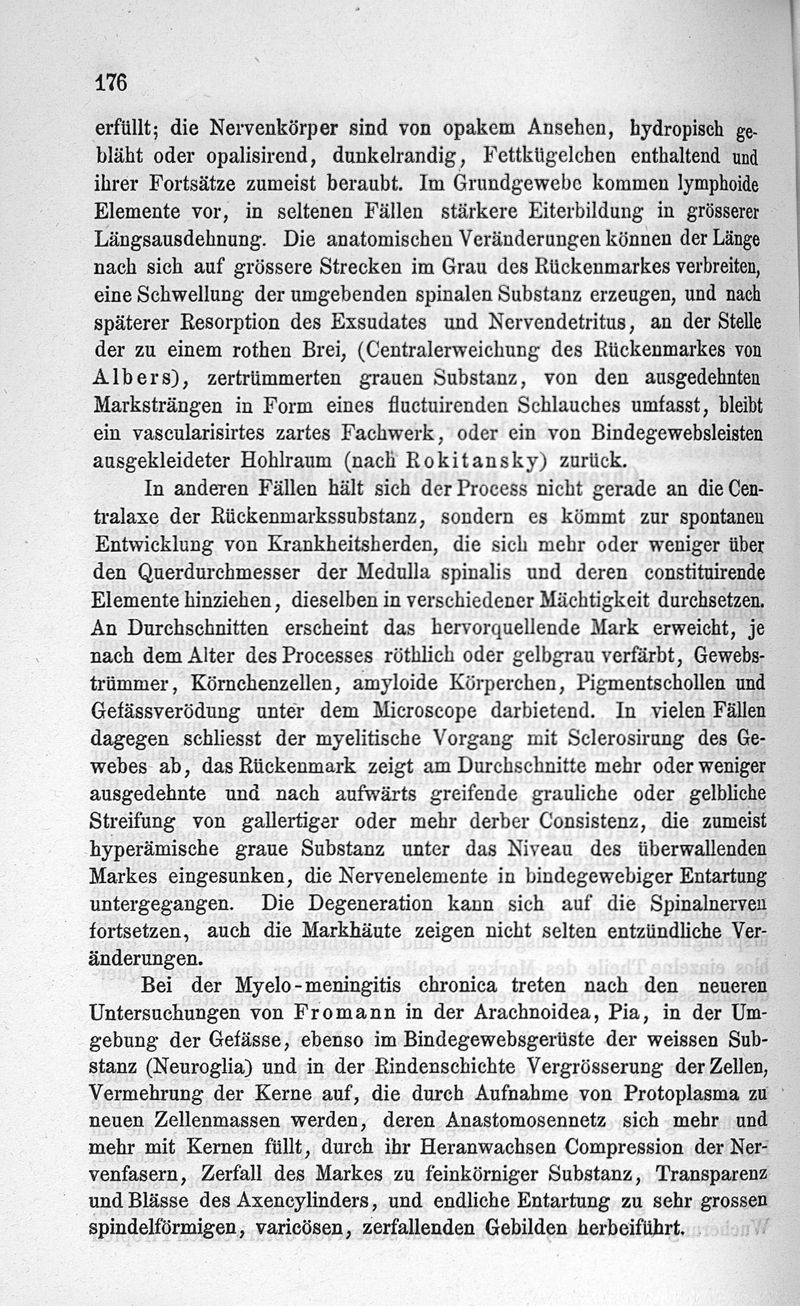 176

erfüllt; die Nervenkörper sind von opakem Ansehen, hydropisch gebläht oder opalisirend, dunkelrandig, Fettkügelchen enthaltend und ihrer Fortsätze zumeist beraubt. Im Grundgewebe kommen lymphoide Elemente vor, in seltenen Fällen stärkere Eiterbildung in grösserer Längsausdehnung. Die anatomischen Veränderungen können der Länge nach sich auf grössere Strecken im Grau des Rückenmarkes verbreiten, eine Schwellung der umgebenden spinalen Substanz erzeugen, und nach späterer Resorption des Exsudates und Nervendetritus, an der Stelle der zu einem rothen Brei, (Centralerweichung des Rückenmarkes von Albers), zertrümmerten grauen Substanz, von den ausgedehnten Marksträngen in Form eines fluctuirenden Schlauches umfasst, bleibt ein vascularisirtes zartes Fachwerk, oder ein von Bindegewebsleisten ausgekleideter Hohlraum (nach Rokitansky) zurück.

In anderen Fällen hält sich der Process nicht gerade an die Centralaxe der Rückenmarkssubstanz, sondern es kömmt zur spontanen Entwicklung von Krankheitsherden, die sich mehr oder weniger über den Querdurchmesser der Medulla spinalis und deren constituirende Elemente hinziehen, dieselben in verschiedener Mächtigkeit durchsetzen. An Durchschnitten erscheint das hervorquellende Mark erweicht, je nach dem Alter des Processes röthlich oder gelbgrau verfärbt, Gewebstrümmer, Körnchenzellen, amyloide Körperchen, Pigmentschollen und Gefässverödung unter dem Microscope darbietend. In vielen Fällen dagegen schliesst der myelitische Vorgang mit Sclerosirung des Gewebes ab, das Rückenmark zeigt am Durchschnitte mehr oder weniger ausgedehnte und nach aufwärts greifende grauliche oder gelbliche Streifung von gallertiger oder mehr derber Consistenz, die zumeist hyperämische graue Substanz unter das Niveau des überwallenden Markes eingesunken, die Nervenelemente in bindegewebiger Entartung untergegangen. Die Degeneration kann sich auf die Spinalnerven fortsetzen, auch die Markhäute zeigen nicht selten entzündliche Veränderungen.

Bei der Myelo-meningitis chronica treten nach den neueren Untersuchungen von Fromann in der Arachnoidea, Pia, in der Umgebung der Gefässe, ebenso im Bindegewebsgerüste der weissen Substanz (Neuroglia) und in der Rindenschichte Vergrösserung der Zellen, Vermehrung der Kerne auf, die durch Aufnahme von Protoplasma zu neuen Zellenmassen werden, deren Anastomosennetz sich mehr und mehr mit Kernen füllt, durch ihr Heranwachsen Compression der Nervenfasern, Zerfall des Markes zu feinkörniger Substanz, Transparenz und Blässe des Axencylinders, und endliche Entartung zu sehr grossen spindelförmigen, varicösen, zerfallenden Gebilden herbeiführt.